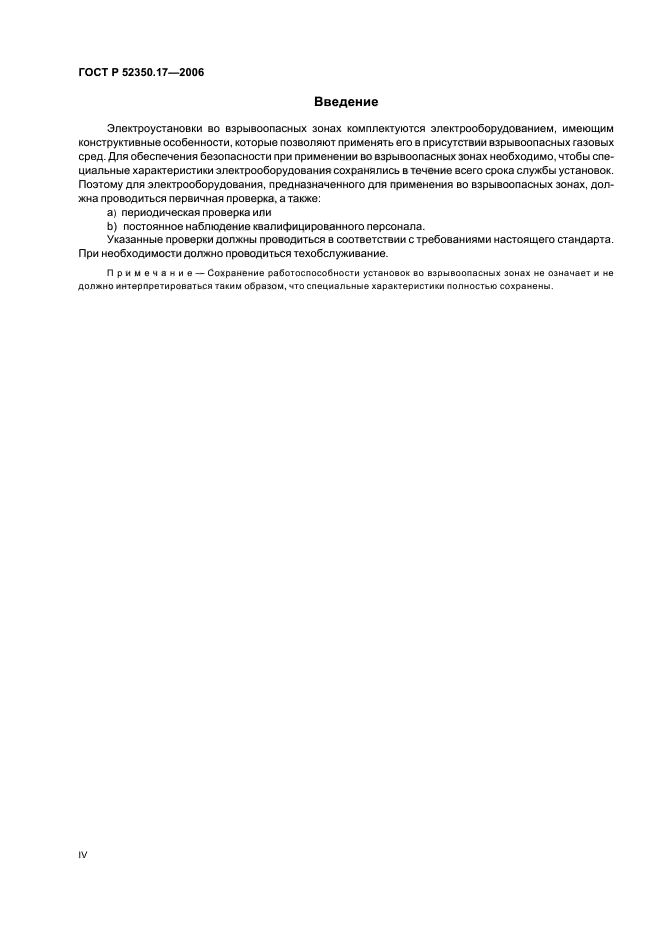 ГОСТ Р 52350.17—2006

Введение

Электроустановки во взрывоопасных зонах комплектуются электрооборудованием, имеющим конструктивные особенности, которые позволяют применять его в присутствии взрывоопасных газовых сред. Для обеспечения безопасности при применении во взрывоопасных зонах необходимо, чтобы специальные характеристики электрооборудования сохранялись в течение всего срока службы установок. Поэтому для электрооборудования, предназначенного для применения во взрывоопасных зонах, должна проводиться первичная проверка, а также:

a) периодическая проверка или

b) постоянное наблюдение квалифицированного персонала.

Указанные проверки должны проводиться в соответствии с требованиями настоящего стандарта. При необходимости должно проводиться техобслуживание.

Примечание — Сохранение работоспособности установок во взрывоопасных зонах не означает и не должно интерпретироваться таким образом, что специальные характеристики полностью сохранены.

IV